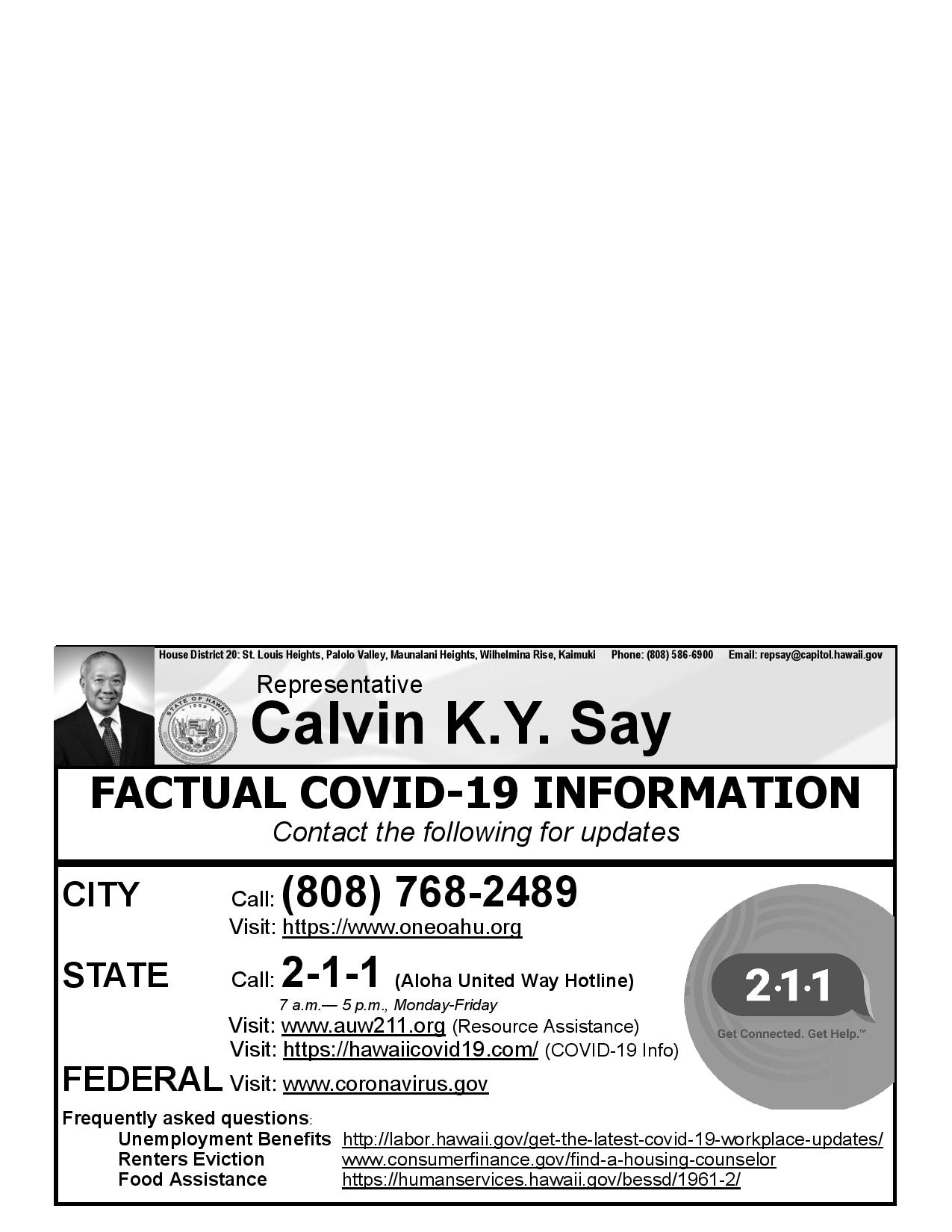 House District 20: St. Louis Heights, Palolo Valley, Maunalani Heights, Wilhelmina Rise, Kaimuki Phone: (808) 586-6900 Email: repsay@capitol.hawaii.gov

Representative
Calvin K.Y. Say

FACTUAL COVID-19 INFORMATION
Contact the following for updates

CITY Call: (808) 768-2489
Visit: https://www.oneoahu.org

STATE Call: 2-1-1 (Aloha United Way Hotline)
7 a.m.— 5 p.m., Monday-Friday
Visit: www.auw211.org (Resource Assistance)
Visit: https://hawaiicovid19.com/ (COVID-19 Info)

FEDERAL Visit: www.coronavirus.gov

2·1·1
Get Connected. Get Help.™

Frequently asked questions:
Unemployment Benefits http://labor.hawaii.gov/get-the-latest-covid-19-workplace-updates/
Renters Eviction www.consumerfinance.gov/find-a-housing-counselor
Food Assistance https://humanservices.hawaii.gov/bessd/1961-2/